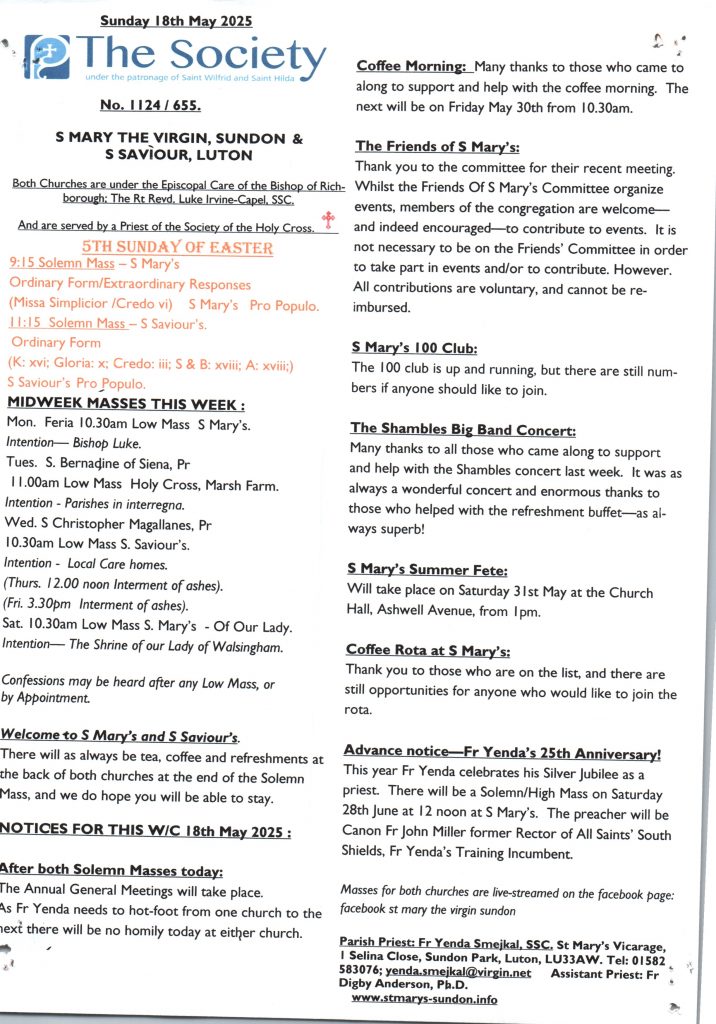 Sunday 18th May 2025

The Society
under the patronage of Saint Wilfrid and Saint Hilda

No. 1124 / 655.

S MARY THE VIRGIN, SUNDON & S SAVIOUR, LUTON

Both Churches are under the Episcopal Care of the Bishop of Richborough; The Rt Revd. Luke Irvine-Capel, SSC.

And are served by a Priest of the Society of the Holy Cross.

5TH SUNDAY OF EASTER
9:15 Solemn Mass – S Mary's
Ordinary Form/Extraordinary Responses
(Missa Simplicior /Credo vi) S Mary's Pro Populo.
11:15 Solemn Mass – S Saviour's.
Ordinary Form
(K: xvi; Gloria: x; Credo: iii; S & B: xviii; A: xviii;)
S Saviour's Pro Populo.

MIDWEEK MASSES THIS WEEK :
Mon. Feria 10.30am Low Mass S Mary's.
Intention— Bishop Luke.
Tues. S. Bernadine of Siena, Pr
11.00am Low Mass Holy Cross, Marsh Farm.
Intention - Parishes in interregna.
Wed. S Christopher Magallanes, Pr
10.30am Low Mass S. Saviour's.
Intention - Local Care homes.
(Thurs. 12.00 noon Interment of ashes).
(Fri. 3.30pm Interment of ashes).
Sat. 10.30am Low Mass S. Mary's - Of Our Lady.
Intention— The Shrine of our Lady of Walsingham.

Confessions may be heard after any Low Mass, or by Appointment.

Welcome to S Mary's and S Saviour's.
There will as always be tea, coffee and refreshments at the back of both churches at the end of the Solemn Mass, and we do hope you will be able to stay.

NOTICES FOR THIS W/C 18th May 2025 :

After both Solemn Masses today:
The Annual General Meetings will take place.
As Fr Yenda needs to hot-foot from one church to the next there will be no homily today at either church.

Coffee Morning: Many thanks to those who came to along to support and help with the coffee morning. The next will be on Friday May 30th from 10.30am.

The Friends of S Mary's:
Thank you to the committee for their recent meeting. Whilst the Friends Of S Mary's Committee organize events, members of the congregation are welcome—and indeed encouraged—to contribute to events. It is not necessary to be on the Friends' Committee in order to take part in events and/or to contribute. However. All contributions are voluntary, and cannot be reimbursed.

S Mary's 100 Club:
The 100 club is up and running, but there are still numbers if anyone should like to join.

The Shambles Big Band Concert:
Many thanks to all those who came along to support and help with the Shambles concert last week. It was as always a wonderful concert and enormous thanks to those who helped with the refreshment buffet—as always superb!

S Mary's Summer Fete:
Will take place on Saturday 31st May at the Church Hall, Ashwell Avenue, from 1pm.

Coffee Rota at S Mary's:
Thank you to those who are on the list, and there are still opportunities for anyone who would like to join the rota.

Advance notice—Fr Yenda's 25th Anniversary!
This year Fr Yenda celebrates his Silver Jubilee as a priest. There will be a Solemn/High Mass on Saturday 28th June at 12 noon at S Mary's. The preacher will be Canon Fr John Miller former Rector of All Saints' South Shields, Fr Yenda's Training Incumbent.

Masses for both churches are live-streamed on the facebook page: facebook st mary the virgin sundon

Parish Priest: Fr Yenda Smejkal, SSC, St Mary's Vicarage, 1 Selina Close, Sundon Park, Luton, LU33AW. Tel: 01582 583076; yenda.smejkal@virgin.net Assistant Priest: Fr Digby Anderson, Ph.D.
www.stmarys-sundon.info